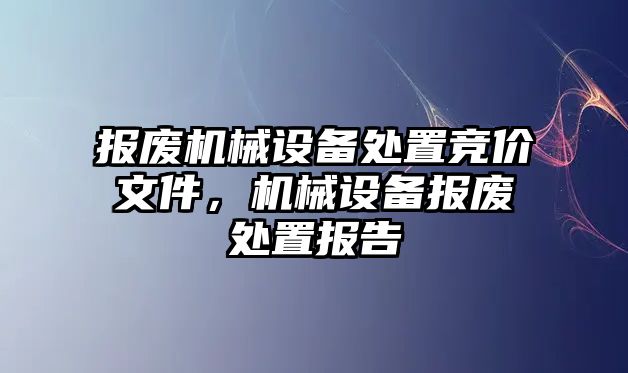 报废机械设备处置竞价文件，机械设备报废处置报告